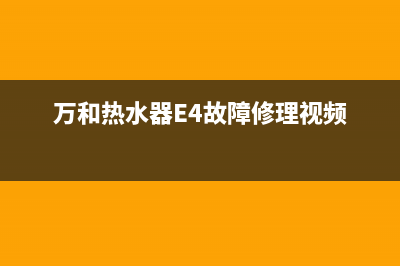 万和热水器E4故障修理视频